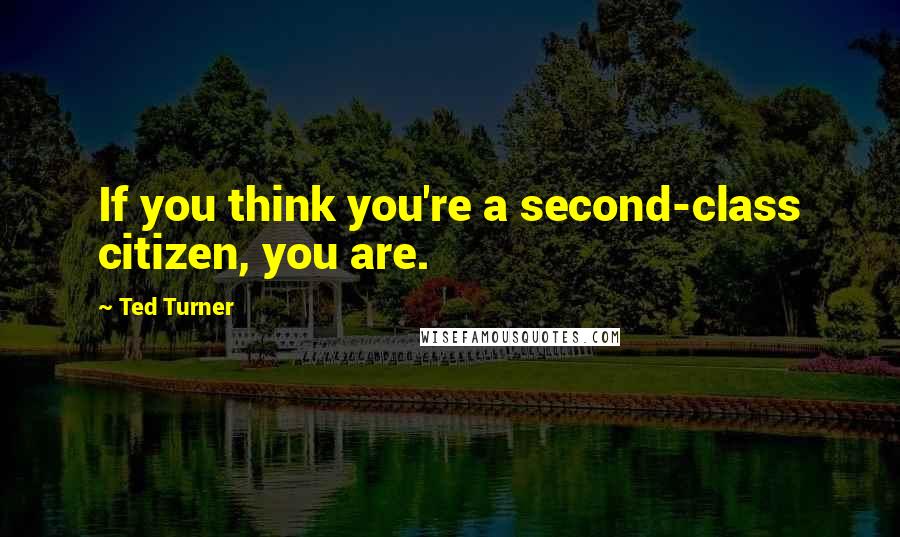 If you think you're a second-class citizen, you are.

~ Ted Turner

WISEFAMOUSQUOTES.COM